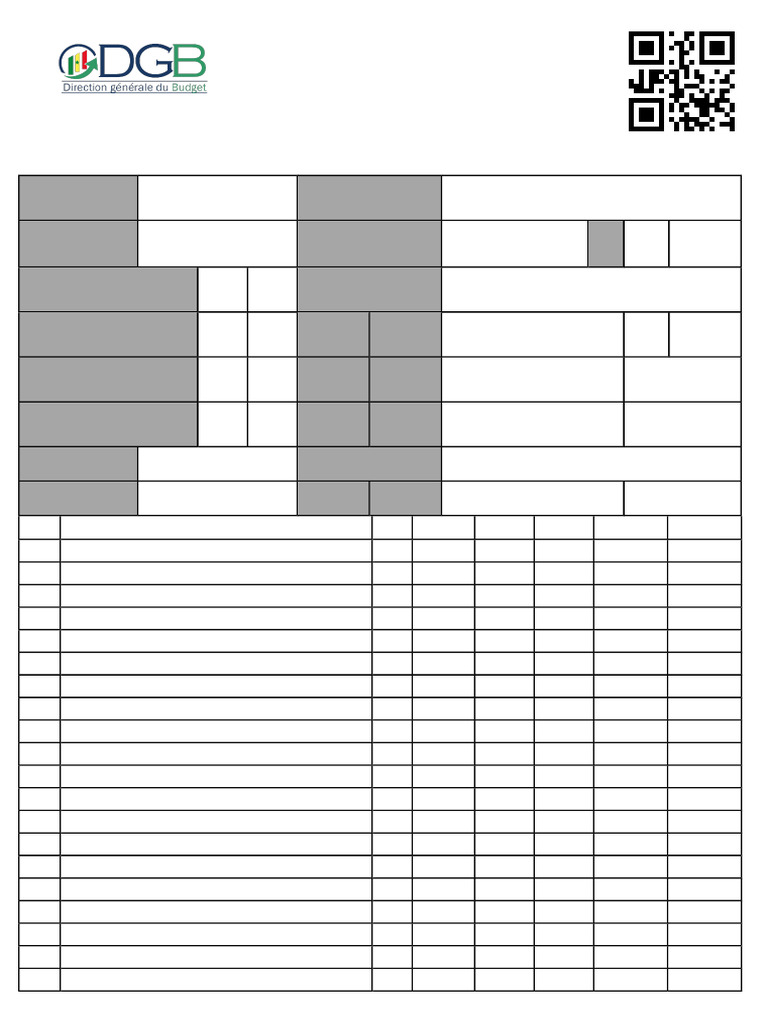 DGB
Direction générale du Budget